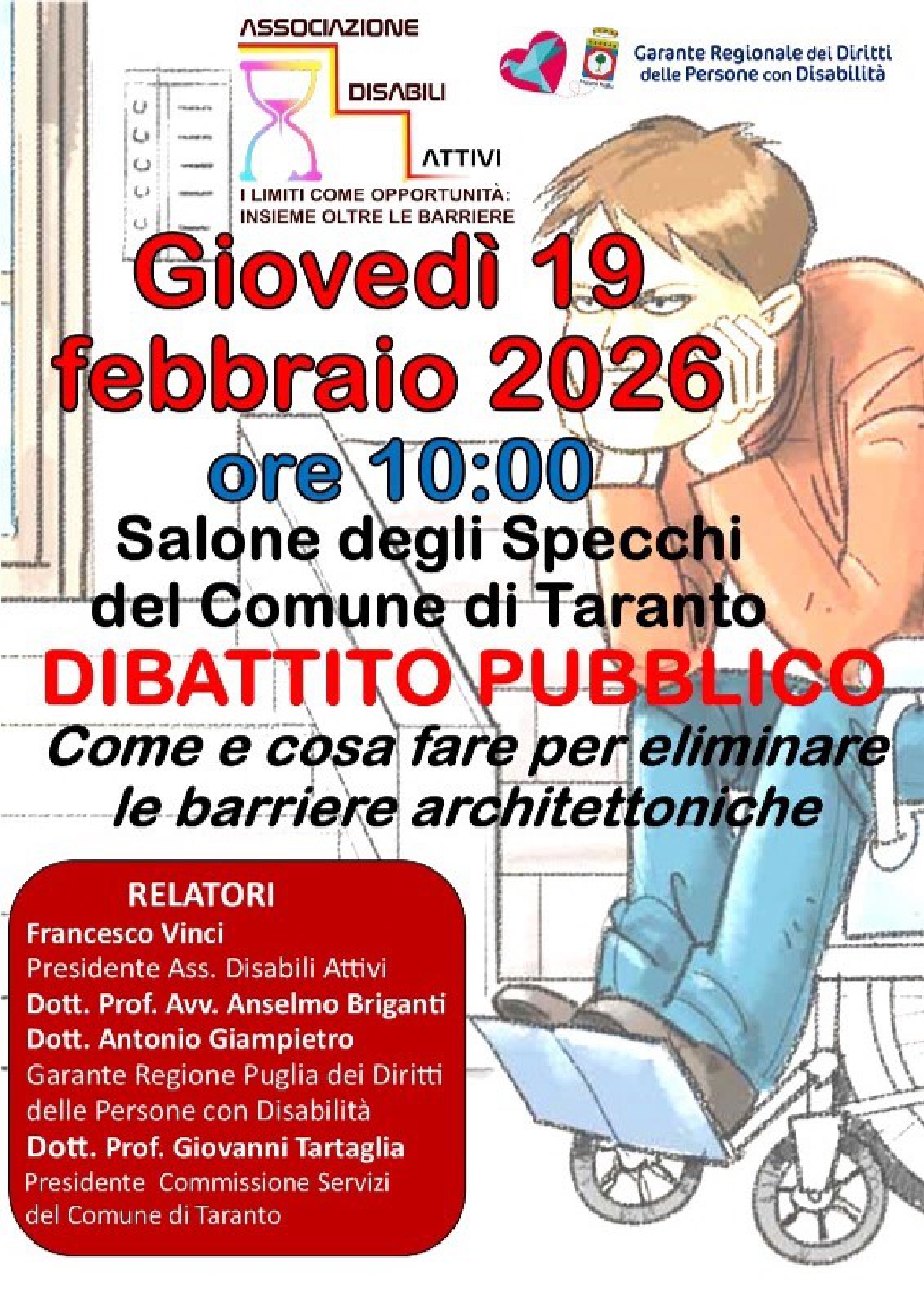 ASSOCIAZIONE
DISABILI
ATTIVI
I LIMITI COME OPPORTUNITÀ:
INSIEME OLTRE LE BARRIERE

Garante Regionale dei Diritti
delle Persone con Disabilità

Giovedì 19
febbraio 2026
ore 10:00

Salone degli Specchi
del Comune di Taranto

DIBATTITO PUBBLICO

Come e cosa fare per eliminare le barriere architettoniche

RELATORI
Francesco Vinci
Presidente Ass. Disabili Attivi
Dott. Prof. Avv. Anselmo Briganti
Dott. Antonio Giampietro
Garante Regione Puglia dei Diritti delle Persone con Disabilità
Dott. Prof. Giovanni Tartaglia
Presidente Commissione Servizi del Comune di Taranto